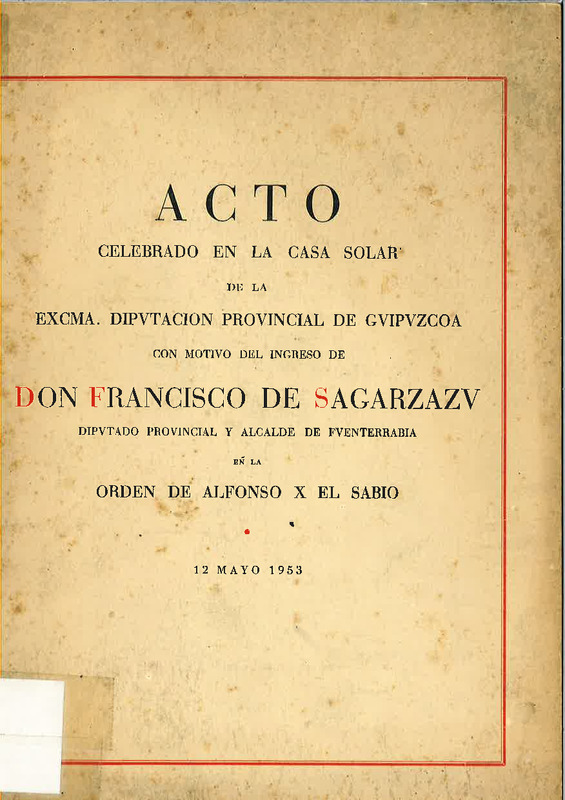 ACTO

CELEBRADO EN LA CASA SOLAR

DE LA

EXCMA. DIPVTACION PROVINCIAL DE GVIPVZCOA

CON MOTIVO DEL INGRESO DE

DON FRANCISCO DE SAGARZAZV

DIPVTADO PROVINCIAL Y ALCALDE DE FVENTERRABIA

EN LA

ORDEN DE ALFONSO X EL SABIO

12 MAYO 1953